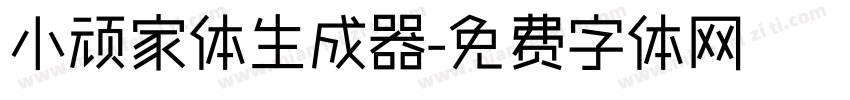 小顽家体生成器-免费字体网